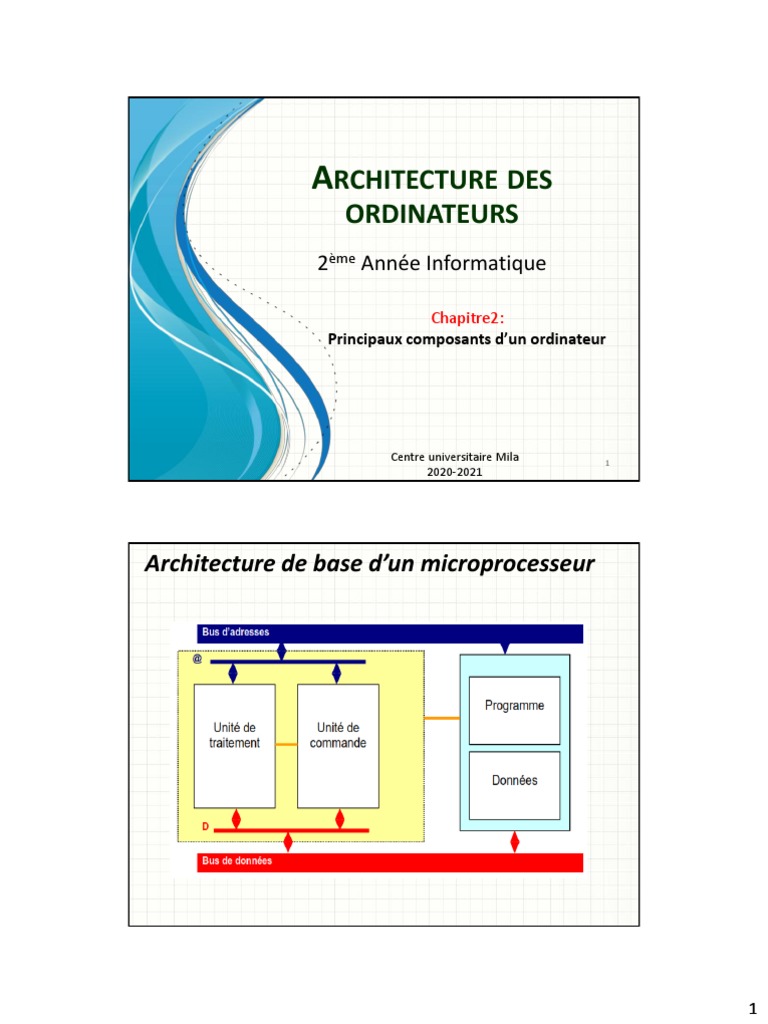 ARCHITECTURE DES ORDINATEURS

2ème Année Informatique

Chapitre2:
Principaux composants d'un ordinateur

Centre universitaire Mila
2020-2021

1

Architecture de base d'un microprocesseur

Bus d'adresses

@

Unité de traitement

Unité de commande

Programme

Données

D

Bus de données

1